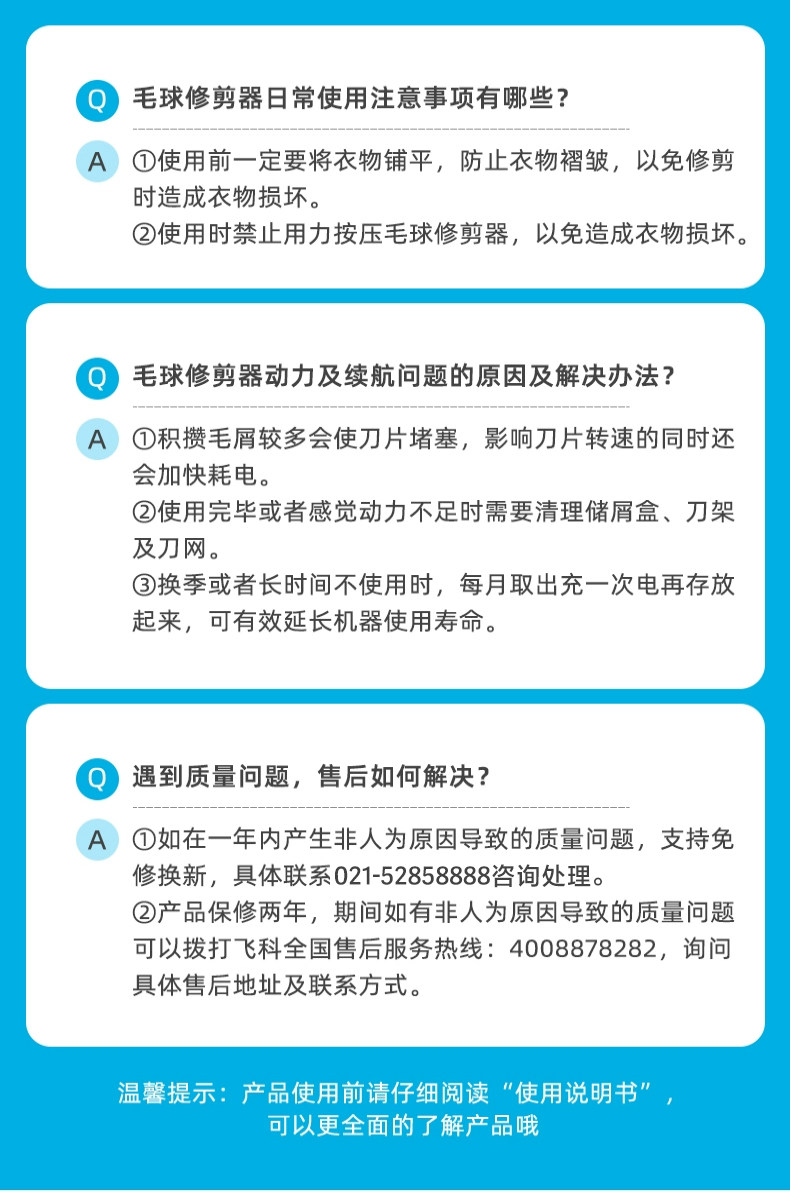 Q 毛球修剪器日常使用注意事项有哪些？

A ①使用前一定要将衣物铺平，防止衣物褶皱，以免修剪时造成衣物损坏。
②使用时禁止用力按压毛球修剪器，以免造成衣物损坏。

Q 毛球修剪器动力及续航问题的原因及解决办法？

A ①积攒毛屑较多会使刀片堵塞，影响刀片转速的同时还会加快耗电。
②使用完毕或者感觉动力不足时需要清理储屑盒、刀架及刀网。
③换季或者长时间不使用时，每月取出充一次电再存放起来，可有效延长机器使用寿命。

Q 遇到质量问题，售后如何解决？

A ①如在一年内产生非人为原因导致的质量问题，支持免修换新，具体联系021-52858888咨询处理。
②产品保修两年，期间如有非人为原因导致的质量问题可以拨打飞科全国售后服务热线：4008878282，询问具体售后地址及联系方式。

温馨提示：产品使用前请仔细阅读“使用说明书”，可以更全面的了解产品哦